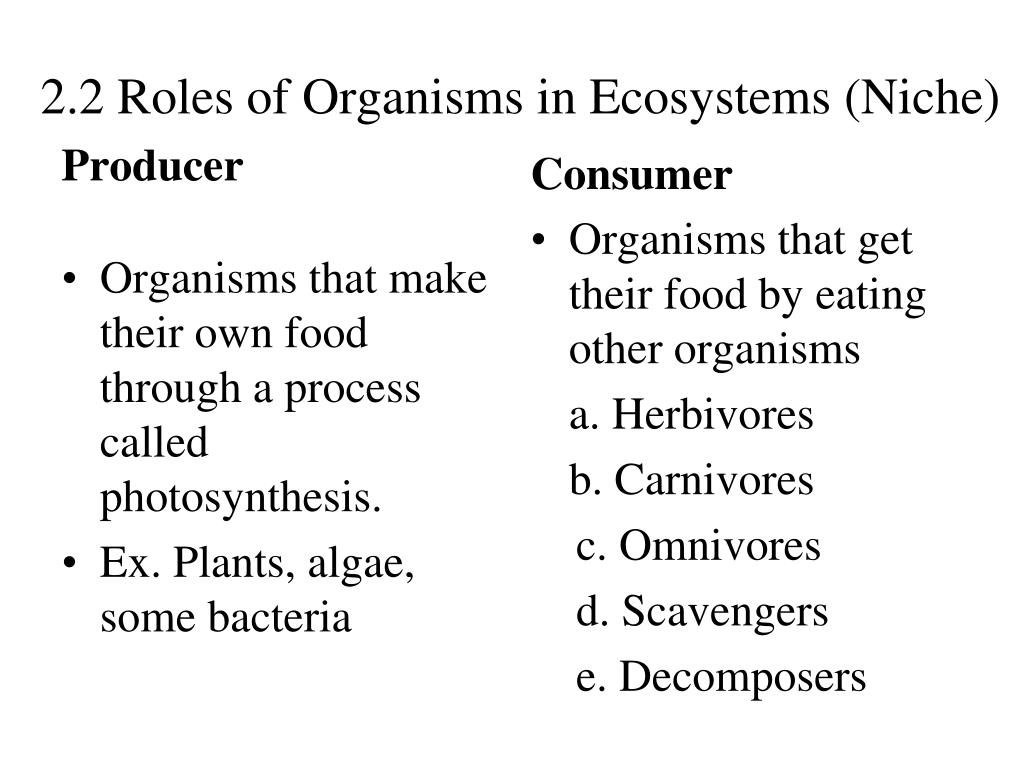 2.2 Roles of Organisms in Ecosystems (Niche)

Producer

• Organisms that make their own food through a process called photosynthesis.
• Ex. Plants, algae, some bacteria

Consumer

• Organisms that get their food by eating other organisms

a. Herbivores

b. Carnivores

c. Omnivores

d. Scavengers

e. Decomposers